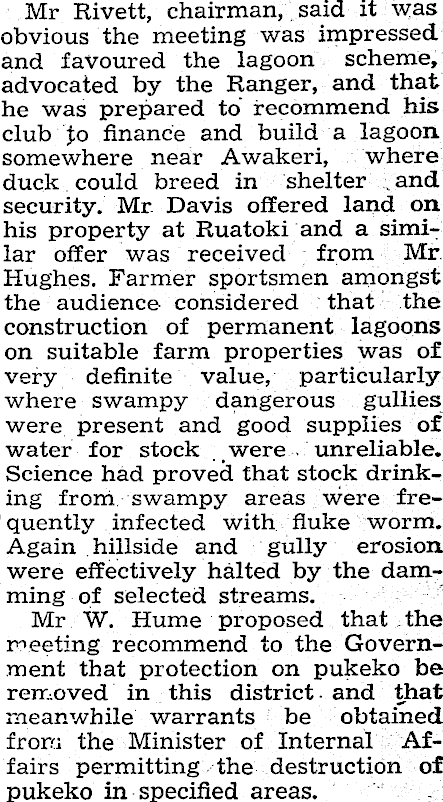 Mr Rivett, chairman, said it was obvious the meeting was impressed and favoured the lagoon scheme, advocated by the Ranger, and that he was prepared to recommend his club to finance and build a lagoon somewhere near Awakeri, where duck could breed in shelter and security. Mr Davis offered land on his property at Ruatoki and a similar offer was received from Mr Hughes. Farmer sportsmen amongst the audience considered that the construction of permanent lagoons on suitable farm properties was of very definite value, particularly where swampy dangerous gullies were present and good supplies of water for stock were unreliable. Science had proved that stock drinking from swampy areas were frequently infected with fluke worm. Again hillside and gully erosion were effectively halted by the damming of selected streams.

Mr W. Hume proposed that the meeting recommend to the Government that protection on pukeko be removed in this district and that meanwhile warrants be obtained from the Minister of Internal Affairs permitting the destruction of pukeko in specified areas.